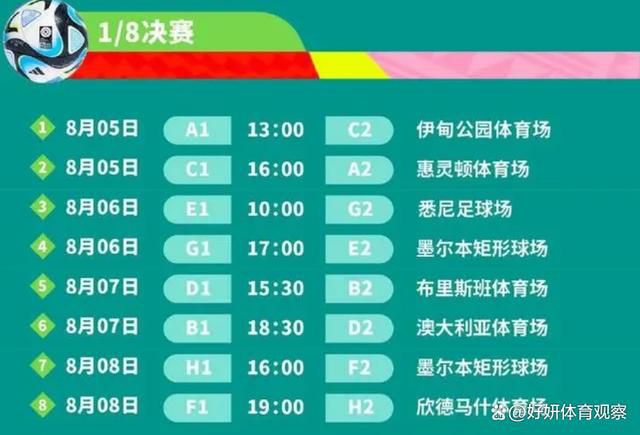 1/8决赛

| | | | | | |
|---|---|---|---|---|---|
| 1 | 8月05日 | A1 | 13:00 | C2 | 伊甸公园体育场 |
| 2 | 8月05日 | C1 | 16:00 | A2 | 惠灵顿体育场 |
| 3 | 8月06日 | E1 | 10:00 | G2 | 悉尼足球场 |
| 4 | 8月06日 | G1 | 17:00 | E2 | 墨尔本矩形球场 |
| 5 | 8月07日 | D1 | 15:30 | B2 | 布里斯班体育场 |
| 6 | 8月07日 | B1 | 18:30 | D2 | 澳大利亚体育场 |
| 7 | 8月08日 | H1 | 16:00 | F2 | 墨尔本矩形球场 |
| 8 | 8月08日 | F1 | 19:00 | H2 | 欣德马什体育场 |

@好妍体育观察